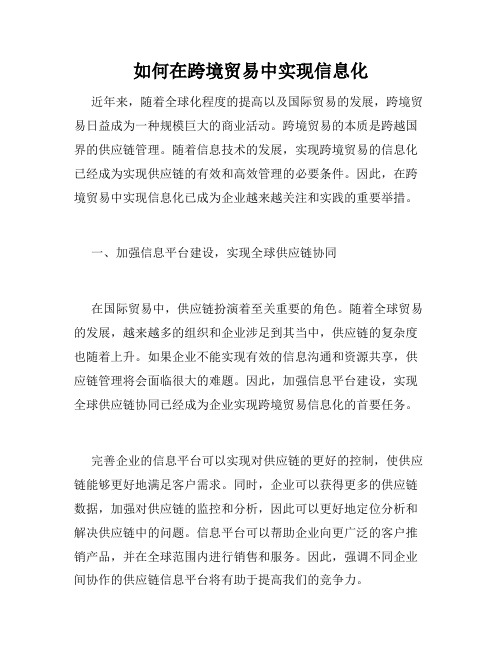 如何在跨境贸易中实现信息化

近年来，随着全球化程度的提高以及国际贸易的发展，跨境贸易日益成为一种规模巨大的商业活动。跨境贸易的本质是跨越国界的供应链管理。随着信息技术的发展，实现跨境贸易的信息化已经成为实现供应链的有效和高效管理的必要条件。因此，在跨境贸易中实现信息化已成为企业越来越关注和实践的重要举措。

一、加强信息平台建设，实现全球供应链协同

在国际贸易中，供应链扮演着至关重要的角色。随着全球贸易的发展，越来越多的组织和企业涉足到其当中，供应链的复杂度也随着上升。如果企业不能实现有效的信息沟通和资源共享，供应链管理将会面临很大的难题。因此，加强信息平台建设，实现全球供应链协同已经成为企业实现跨境贸易信息化的首要任务。

完善企业的信息平台可以实现对供应链的更好的控制，使供应链能够更好地满足客户需求。同时，企业可以获得更多的供应链数据，加强对供应链的监控和分析，因此可以更好地定位分析和解决供应链中的问题。信息平台可以帮助企业向更广泛的客户推销产品，并在全球范围内进行销售和服务。因此，强调不同企业间协作的供应链信息平台将有助于提高我们的竞争力。